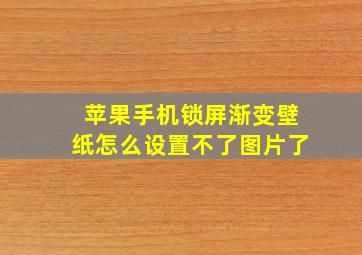 苹果手机锁屏渐变壁纸怎么设置不了图片了